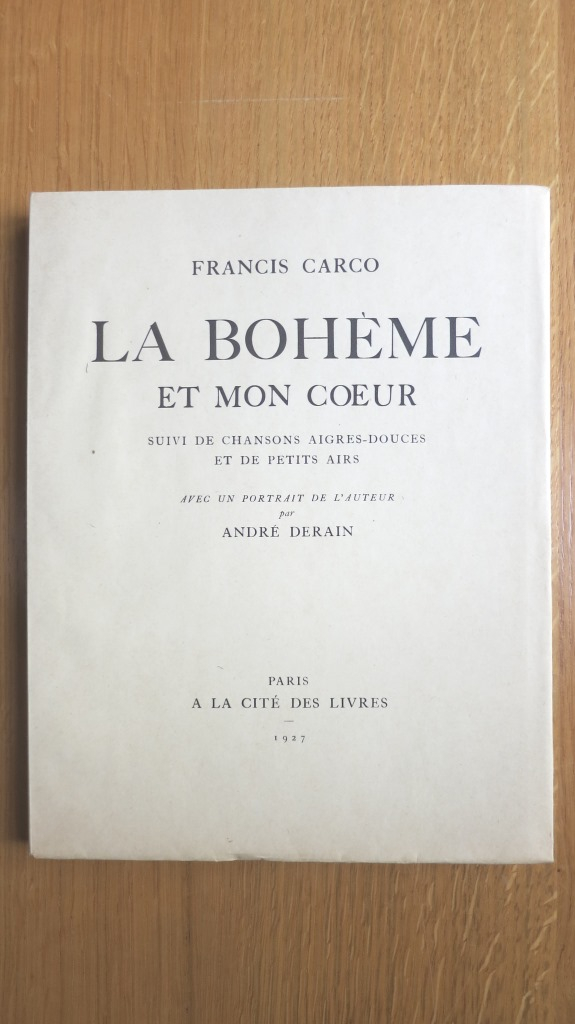 FRANCIS CARCO

LA BOHÈME
ET MON CŒUR

SUIVI DE CHANSONS AIGRES-DOUCES
ET DE PETITS AIRS

AVEC UN PORTRAIT DE L'AUTEUR
par
ANDRÉ DERAIN

PARIS
A LA CITÉ DES LIVRES

1927